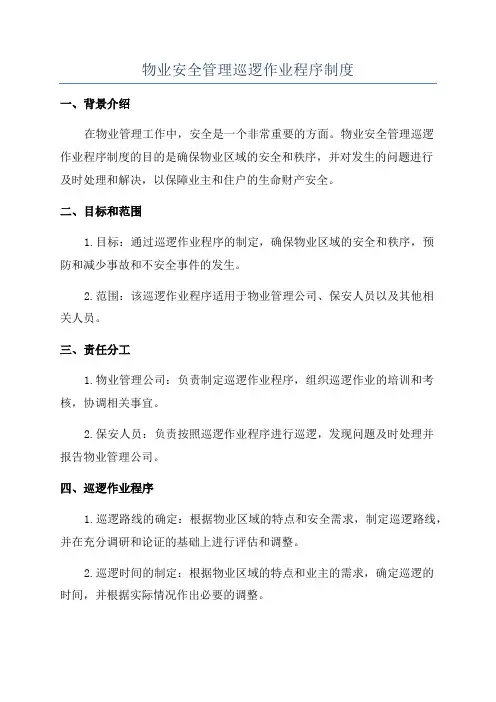 物业安全管理巡逻作业程序制度

一、背景介绍

在物业管理工作中，安全是一个非常重要的方面。物业安全管理巡逻作业程序制度的目的是确保物业区域的安全和秩序，并对发生的问题进行及时处理和解决，以保障业主和住户的生命财产安全。

二、目标和范围

1.目标：通过巡逻作业程序的制定，确保物业区域的安全和秩序，预防和减少事故和不安全事件的发生。

2.范围：该巡逻作业程序适用于物业管理公司、保安人员以及其他相关人员。

三、责任分工

1.物业管理公司：负责制定巡逻作业程序，组织巡逻作业的培训和考核，协调相关事宜。

2.保安人员：负责按照巡逻作业程序进行巡逻，发现问题及时处理并报告物业管理公司。

四、巡逻作业程序

1.巡逻路线的确定：根据物业区域的特点和安全需求，制定巡逻路线，并在充分调研和论证的基础上进行评估和调整。

2.巡逻时间的制定：根据物业区域的特点和业主的需求，确定巡逻的时间，并根据实际情况作出必要的调整。